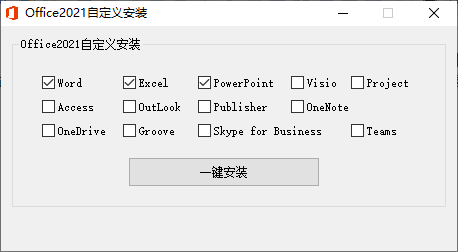 Office2021自定义安装

Office2021自定义安装

Word Excel PowerPoint Visio Project
Access OutLook Publisher OneNote
OneDrive Groove Skype for Business Teams

一键安装